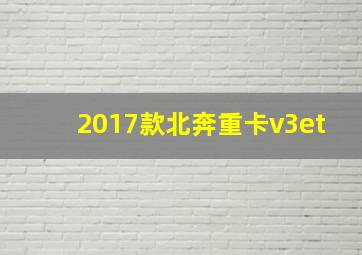 2017款北奔重卡v3et